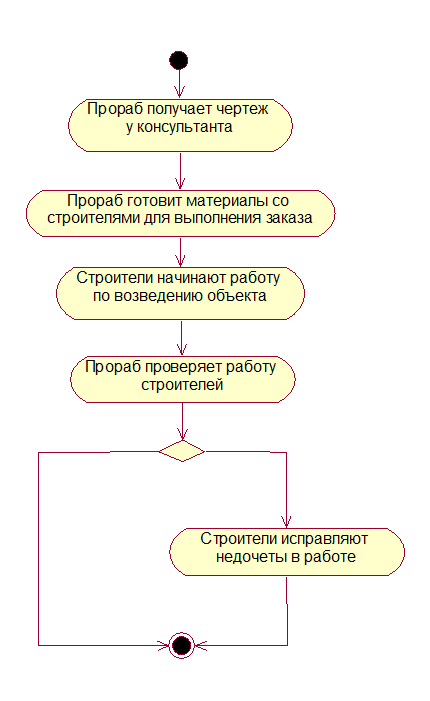 Прораб получает чертеж у консультанта

Прораб готовит материалы со строителями для выполнения заказа

Строители начинают работу по возведению объекта

Прораб проверяет работу строителей

Строители исправляют недочеты в работе